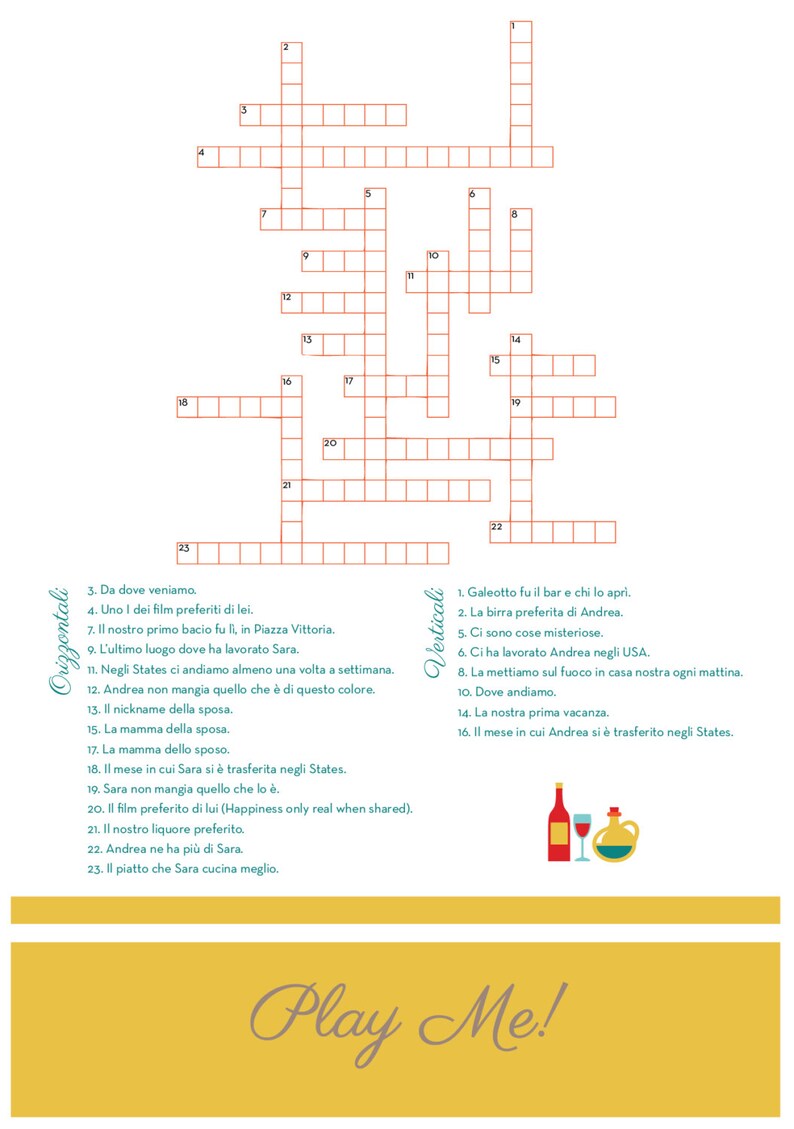 1
2
3
4
5
6
7
8
9
10
11
12
13
14
15
16
17
18
19
20
21
22
23

Orizzontali

3. Da dove veniamo.
4. Uno I dei film preferiti di lei.
7. Il nostro primo bacio fu lì, in Piazza Vittoria.
9. L'ultimo luogo dove ha lavorato Sara.
11. Negli States ci andiamo almeno una volta a settimana.
12. Andrea non mangia quello che è di questo colore.
13. Il nickname della sposa.
15. La mamma della sposa.
17. La mamma dello sposo.
18. Il mese in cui Sara si è trasferita negli States.
19. Sara non mangia quello che lo è.
20. Il film preferito di lui (Happiness only real when shared).
21. Il nostro liquore preferito.
22. Andrea ne ha più di Sara.
23. Il piatto che Sara cucina meglio.

Verticali

1. Galeotto fu il bar e chi lo aprì.
2. La birra preferita di Andrea.
5. Ci sono cose misteriose.
6. Ci ha lavorato Andrea negli USA.
8. La mettiamo sul fuoco in casa nostra ogni mattina.
10. Dove andiamo.
14. La nostra prima vacanza.
16. Il mese in cui Andrea si è trasferito negli States.

Play Me!